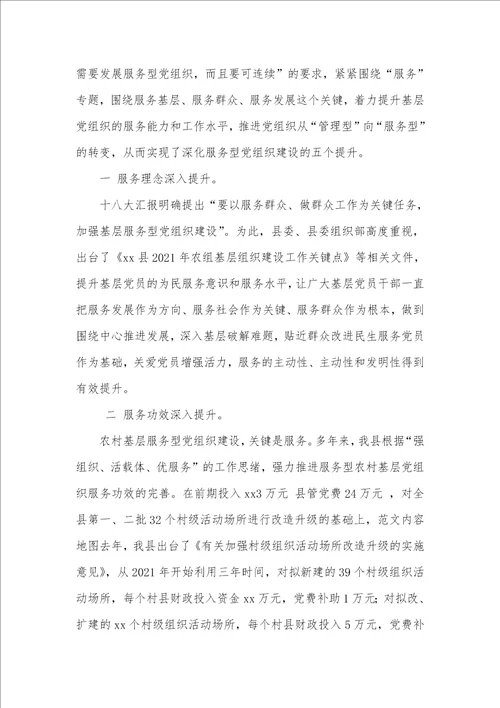 需要发展服务型党组织，而且要可连续”的要求，紧紧围绕“服务”专题，围绕服务基层、服务群众、服务发展这个关键，着力提升基层党组织的服务能力和工作水平，推进党组织从“管理型”向“服务型”的转变，从而实现了深化服务型党组织建设的五个提升。

一 服务理念深入提升。

十八大汇报明确提出“要以服务群众、做群众工作为关键任务，加强基层服务型党组织建设”。为此，县委、县委组织部高度重视，出台了《xx 县 2021 年农组基层组织建设工作关键点》等相关文件，提升基层党员的为民服务意识和服务水平，让广大基层党员干部一直把服务发展作为方向、服务社会作为关键、服务群众作为根本，做到围绕中心推进发展，深入基层破解难题，贴近群众改进民生服务党员作为基础，关爱党员增强活力，服务的主动性、主动性和发明性得到有效提升。

二 服务功效深入提升。

农村基层服务型党组织建设，关键是服务。多年来，我县根据“强组织、活载体、优服务”的工作思绪，强力推进服务型农村基层党组织服务功效的完善。在前期投入 xx3 万元 县管党费 24 万元 ，对全县第一、二批 32 个村级活动场所进行改造升级的基础上，范文内容地图去年，我县出台了《有关加强村级组织活动场所改造升级的实施意见》，从 2021 年开始利用三年时间，对拟新建的 39 个村级组织活动场所，每个村县财政投入资金 xx 万元，党费补助 1 万元；对拟改、扩建的 xx 个村级组织活动场所，每个村县财政投入 5 万元，党费补